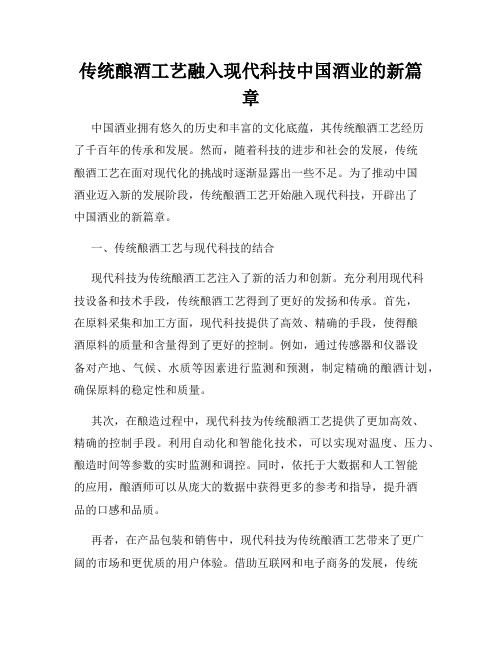 传统酿酒工艺融入现代科技中国酒业的新篇章

中国酒业拥有悠久的历史和丰富的文化底蕴，其传统酿酒工艺经历了千百年的传承和发展。然而，随着科技的进步和社会的发展，传统酿酒工艺在面对现代化的挑战时逐渐显露出一些不足。为了推动中国酒业迈入新的发展阶段，传统酿酒工艺开始融入现代科技，开辟出了中国酒业的新篇章。

一、传统酿酒工艺与现代科技的结合

现代科技为传统酿酒工艺注入了新的活力和创新。充分利用现代科技设备和技术手段，传统酿酒工艺得到了更好的发扬和传承。首先，在原料采集和加工方面，现代科技提供了高效、精确的手段，使得酿酒原料的质量和含量得到了更好的控制。例如，通过传感器和仪器设备对产地、气候、水质等因素进行监测和预测，制定精确的酿酒计划，确保原料的稳定性和质量。

其次，在酿造过程中，现代科技为传统酿酒工艺提供了更加高效、精确的控制手段。利用自动化和智能化技术，可以实现对温度、压力、酿造时间等参数的实时监测和调控。同时，依托于大数据和人工智能的应用，酿酒师可以从庞大的数据中获得更多的参考和指导，提升酒品的口感和品质。

再者，在产品包装和销售中，现代科技为传统酿酒工艺带来了更广阔的市场和更优质的用户体验。借助互联网和电子商务的发展，传统